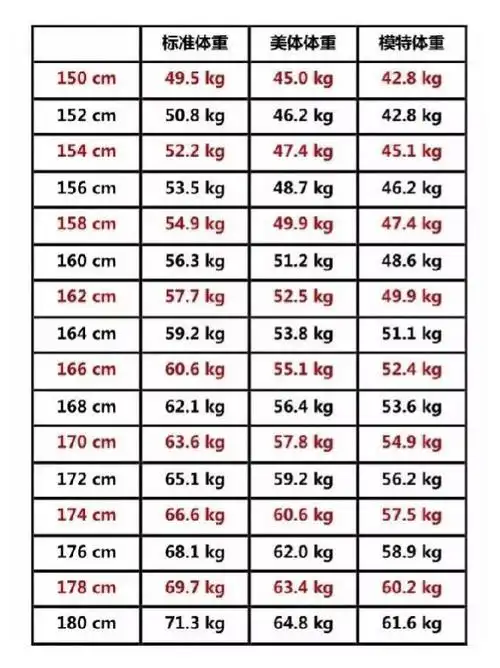 |  | 标准体重 | 美体体重 | 模特体重 |
|---|---|---|---|
| 150 cm | 49.5 kg | 45.0 kg | 42.8 kg |
| 152 cm | 50.8 kg | 46.2 kg | 42.8 kg |
| 154 cm | 52.2 kg | 47.4 kg | 45.1 kg |
| 156 cm | 53.5 kg | 48.7 kg | 46.2 kg |
| 158 cm | 54.9 kg | 49.9 kg | 47.4 kg |
| 160 cm | 56.3 kg | 51.2 kg | 48.6 kg |
| 162 cm | 57.7 kg | 52.5 kg | 49.9 kg |
| 164 cm | 59.2 kg | 53.8 kg | 51.1 kg |
| 166 cm | 60.6 kg | 55.1 kg | 52.4 kg |
| 168 cm | 62.1 kg | 56.4 kg | 53.6 kg |
| 170 cm | 63.6 kg | 57.8 kg | 54.9 kg |
| 172 cm | 65.1 kg | 59.2 kg | 56.2 kg |
| 174 cm | 66.6 kg | 60.6 kg | 57.5 kg |
| 176 cm | 68.1 kg | 62.0 kg | 58.9 kg |
| 178 cm | 69.7 kg | 63.4 kg | 60.2 kg |
| 180 cm | 71.3 kg | 64.8 kg | 61.6 kg |